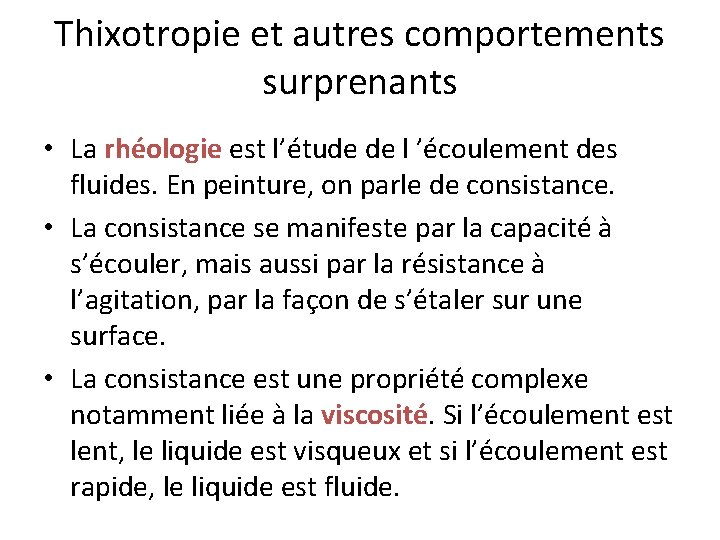 Thixotropie et autres comportements surprenants

• La rhéologie est l’étude de l ’écoulement des fluides. En peinture, on parle de consistance.

• La consistance se manifeste par la capacité à s’écouler, mais aussi par la résistance à l’agitation, par la façon de s’étaler sur une surface.

• La consistance est une propriété complexe notamment liée à la viscosité. Si l’écoulement est lent, le liquide est visqueux et si l’écoulement est rapide, le liquide est fluide.